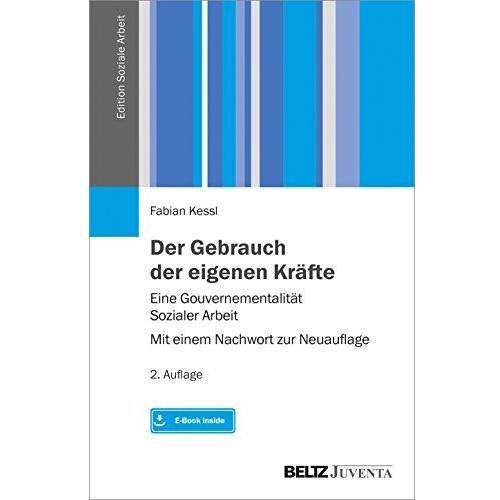 Edition Soziale Arbeit

Fabian Kessl

Der Gebrauch der eigenen Kräfte

Eine Gouvernementalität Sozialer Arbeit

Mit einem Nachwort zur Neuauflage

2. Auflage

E-Book inside

BELTZ JUVENTA